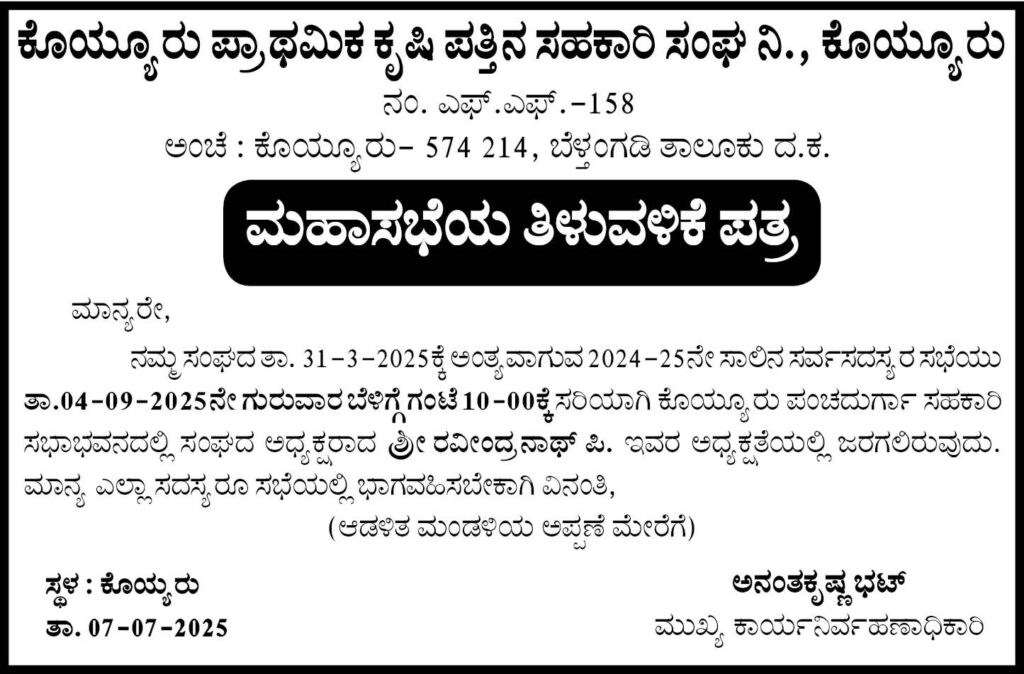 ಕೊಯ್ಯೂರು ಪ್ರಾಥಮಿಕ ಕೃಷಿ ಪತ್ತಿನ ಸಹಕಾರಿ ಸಂಘ ನಿ., ಕೊಯ್ಯೂರು

ನಂ. ಎಫ್.ಎಫ್.-158

ಅಂಚೆ : ಕೊಯ್ಯೂರು- 574 214, ಬೆಳ್ತಂಗಡಿ ತಾಲೂಕು ದ.ಕ.

ಮಹಾಸಭೆಯ ತಿಳುವಳಿಕೆ ಪತ್ರ

ಮಾನ್ಯರೇ,

ನಮ್ಮ ಸಂಘದ ತಾ. 31-3-2025ಕ್ಕೆ ಅಂತ್ಯವಾಗುವ 2024-25ನೇ ಸಾಲಿನ ಸರ್ವಸದಸ್ಯರ ಸಭೆಯು ತಾ.04-09-2025ನೇ ಗುರುವಾರ ಬೆಳಿಗ್ಗೆ ಗಂಟೆ 10-00ಕ್ಕೆ ಸರಿಯಾಗಿ ಕೊಯ್ಯೂರು ಪಂಚದುರ್ಗಾ ಸಹಕಾರಿ ಸಭಾಭವನದಲ್ಲಿ ಸಂಘದ ಅಧ್ಯಕ್ಷರಾದ ಶ್ರೀ ರವೀಂದ್ರನಾಥ್ ಪಿ. ಇವರ ಅಧ್ಯಕ್ಷತೆಯಲ್ಲಿ ಜರಗಲಿರುವುದು. ಮಾನ್ಯ ಎಲ್ಲಾ ಸದಸ್ಯರೂ ಸಭೆಯಲ್ಲಿ ಭಾಗವಹಿಸಬೇಕಾಗಿ ವಿನಂತಿ,

(ಆಡಳಿತ ಮಂಡಳಿಯ ಅಪ್ಪಣೆ ಮೇರೆಗೆ)

ಸ್ಥಳ : ಕೊಯ್ಯೂರು
ತಾ. 07-07-2025

ಅನಂತಕೃಷ್ಣ ಭಟ್
ಮುಖ್ಯ ಕಾರ್ಯನಿರ್ವಹಣಾಧಿಕಾರಿ